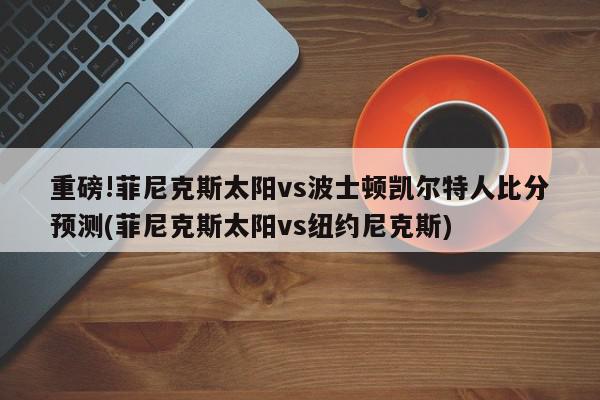 重磅!菲尼克斯太阳vs波士顿凯尔特人比分预测(菲尼克斯太阳vs纽约尼克斯)